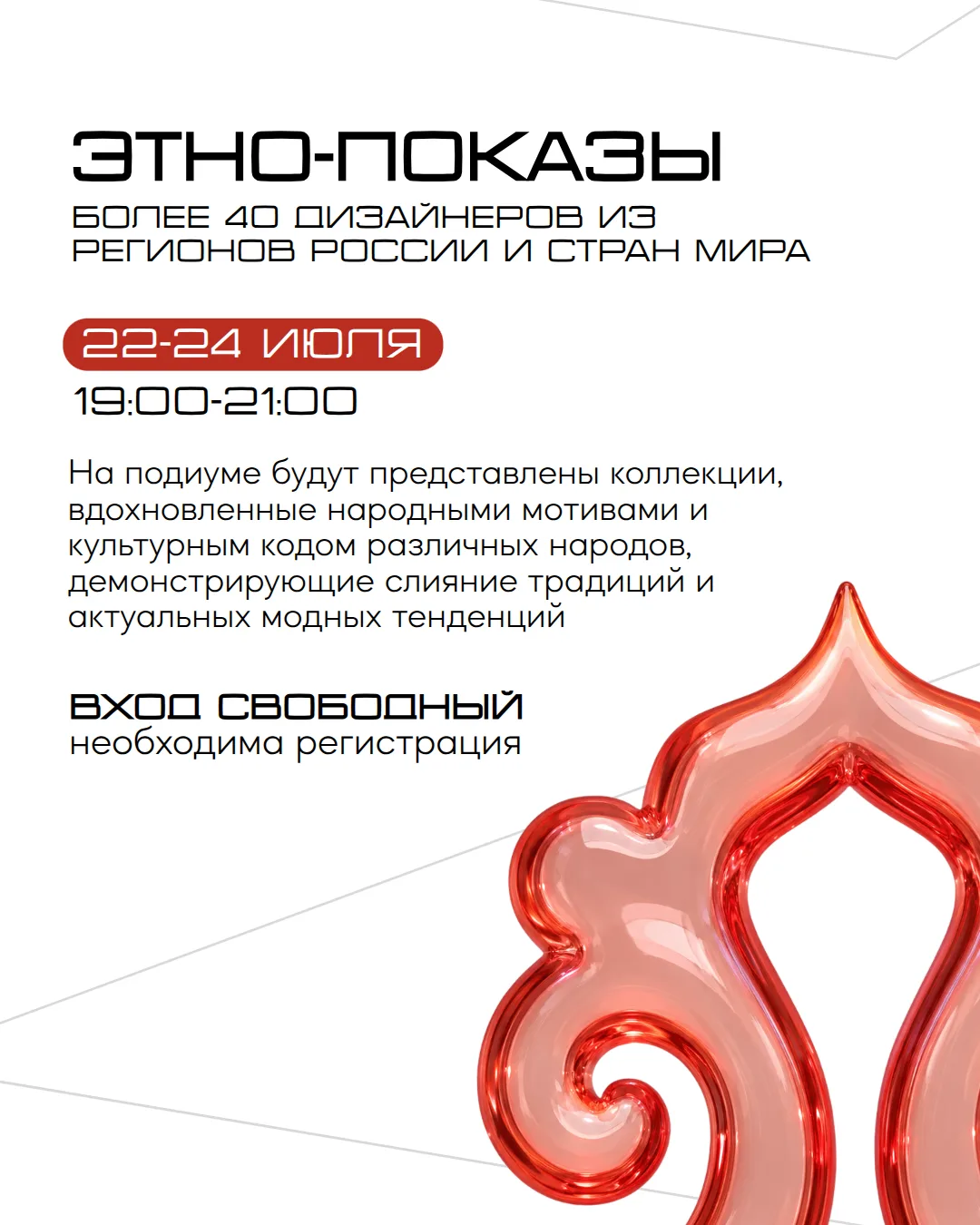 ЭТНО-ПОКАЗЫ

БОЛЕЕ 40 ДИЗАЙНЕРОВ ИЗ РЕГИОНОВ РОССИИ И СТРАН МИРА

22-24 ИЮЛЯ

19:00-21:00

На подиуме будут представлены коллекции, вдохновленные народными мотивами и культурным кодом различных народов, демонстрирующие слияние традиций и актуальных модных тенденций

ВХОД СВОБОДНЫЙ
необходима регистрация